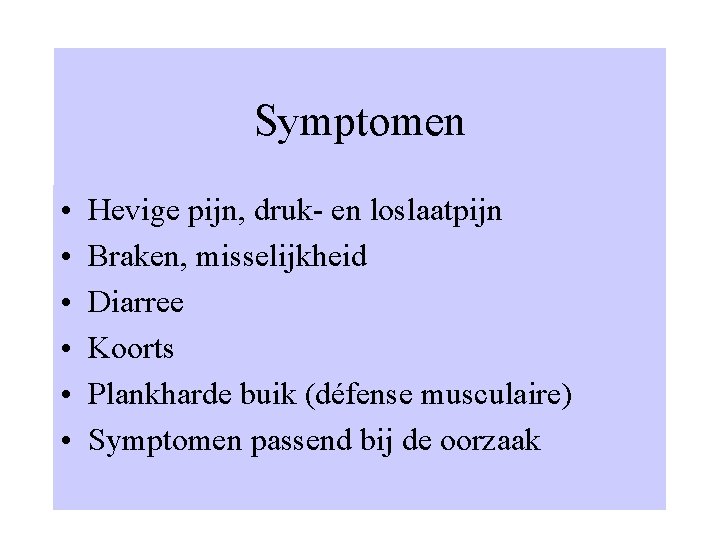 Symptomen

• Hevige pijn, druk- en loslaatpijn
• Braken, misselijkheid
• Diarree
• Koorts
• Plankharde buik (défense musculaire)
• Symptomen passend bij de oorzaak